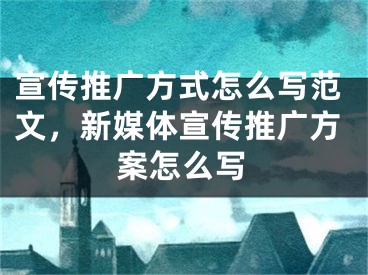 宣传推广方式怎么写范文，新媒体宣传推广方案怎么写